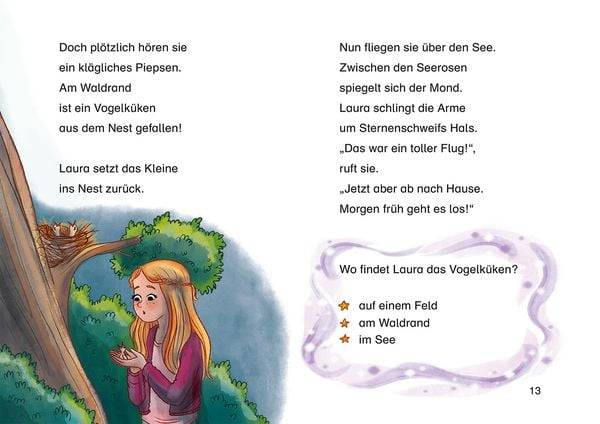 Doch plötzlich hören sie ein klägliches Piepsen. Am Waldrand ist ein Vogelküken aus dem Nest gefallen!

Laura setzt das Kleine ins Nest zurück.

Nun fliegen sie über den See. Zwischen den Seerosen spiegelt sich der Mond. Laura schlingt die Arme um Sternenschweifs Hals. „Das war ein toller Flug!“, ruft sie. „Jetzt aber ab nach Hause. Morgen früh geht es los!“

Wo findet Laura das Vogelküken?

auf einem Feld
am Waldrand
im See

13